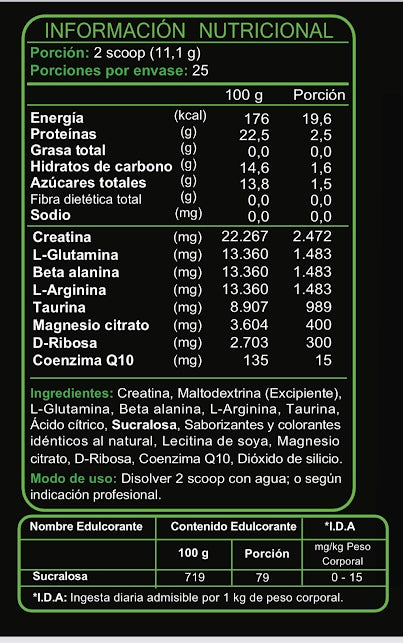 INFORMACIÓN NUTRICIONAL

Porción: 2 scoop (11,1 g)
Porciones por envase: 25

| | | 100 g | Porción |
|---|---|---|---|
| Energía | (kcal) | 176 | 19,6 |
| Proteínas | (g) | 22,5 | 2,5 |
| Grasa total | (g) | 0,0 | 0,0 |
| Hidratos de carbono | (g) | 14,6 | 1,6 |
| Azúcares totales | (g) | 13,8 | 1,5 |
| Fibra dietética total | (g) | 0,0 | 0,0 |
| Sodio | (mg) | 0,0 | 0,0 |
| Creatina | (mg) | 22.267 | 2.472 |
| L-Glutamina | (mg) | 13.360 | 1.483 |
| Beta alanina | (mg) | 13.360 | 1.483 |
| L-Arginina | (mg) | 13.360 | 1.483 |
| Taurina | (mg) | 8.907 | 989 |
| Magnesio citrato | (mg) | 3.604 | 400 |
| D-Ribosa | (mg) | 2.703 | 300 |
| Coenzima Q10 | (mg) | 135 | 15 |

Ingredientes: Creatina, Maltodextrina (Excipiente), L-Glutamina, Beta alanina, L-Arginina, Taurina, Ácido cítrico, Sucralosa, Saborizantes y colorantes idénticos al natural, Lecitina de soya, Magnesio citrato, D-Ribosa, Coenzima Q10, Dióxido de silicio.

Modo de uso: Disolver 2 scoop con agua; o según indicación profesional.

| Nombre Edulcorante | Contenido Edulcorante | | *I.D.A |
|---|---|---|---|
| | 100 g | Porción | mg/kg Peso Corporal |
| Sucralosa | 719 | 79 | 0 - 15 |

*I.D.A: Ingesta diaria admisible por 1 kg de peso corporal.